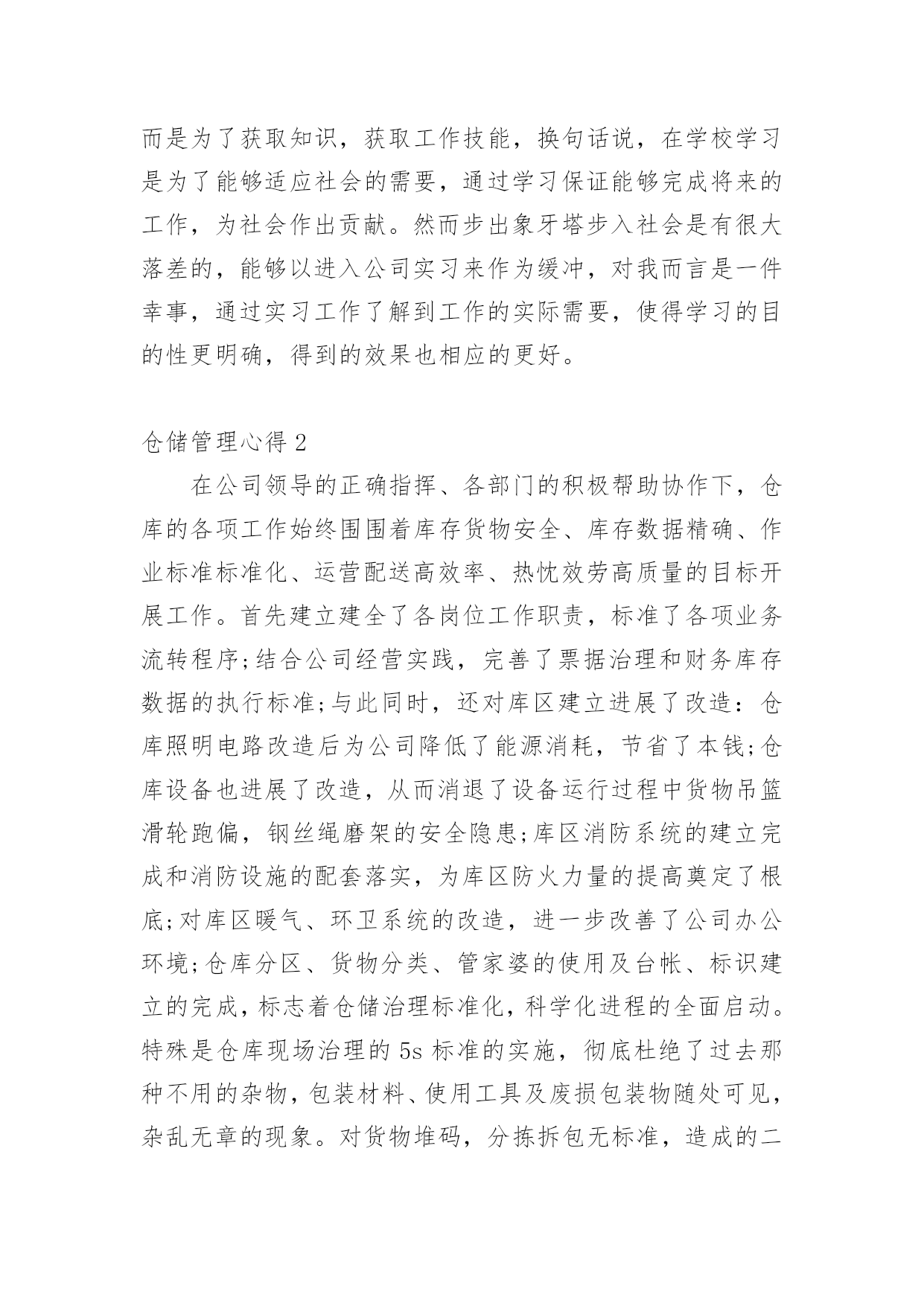 而是为了获取知识，获取工作技能，换句话说，在学校学习是为了能够适应社会的需要，通过学习保证能够完成将来的工作，为社会作出贡献。然而步出象牙塔步入社会是有很大落差的，能够以进入公司实习来作为缓冲，对我而言是一件幸事，通过实习工作了解到工作的实际需要，使得学习的目的性更明确，得到的效果也相应的更好。

仓储管理心得 2

在公司领导的正确指挥、各部门的积极帮助协作下，仓库的各项工作始终围围着库存货物安全、库存数据精确、作业标准标准化、运营配送高效率、热忱效劳高质量的目标开展工作。首先建立建全了各岗位工作职责，标准了各项业务流转程序;结合公司经营实践，完善了票据治理和财务库存数据的执行标准;与此同时，还对库区建立进展了改造：仓库照明电路改造后为公司降低了能源消耗，节省了本钱;仓库设备也进展了改造，从而消退了设备运行过程中货物吊篮滑轮跑偏，钢丝绳磨架的安全隐患;库区消防系统的建立完成和消防设施的配套落实，为库区防火力量的提高奠定了根底;对库区暖气、环卫系统的改造，进一步改善了公司办公环境;仓库分区、货物分类、管家婆的使用及台帐、标识建立的完成，标志着仓储治理标准化，科学化进程的全面启动。特殊是仓库现场治理的 5s 标准的实施，彻底杜绝了过去那种不用的杂物，包装材料、使用工具及废损包装物随处可见，杂乱无章的现象。对货物堆码，分拣拆包无标准，造成的二